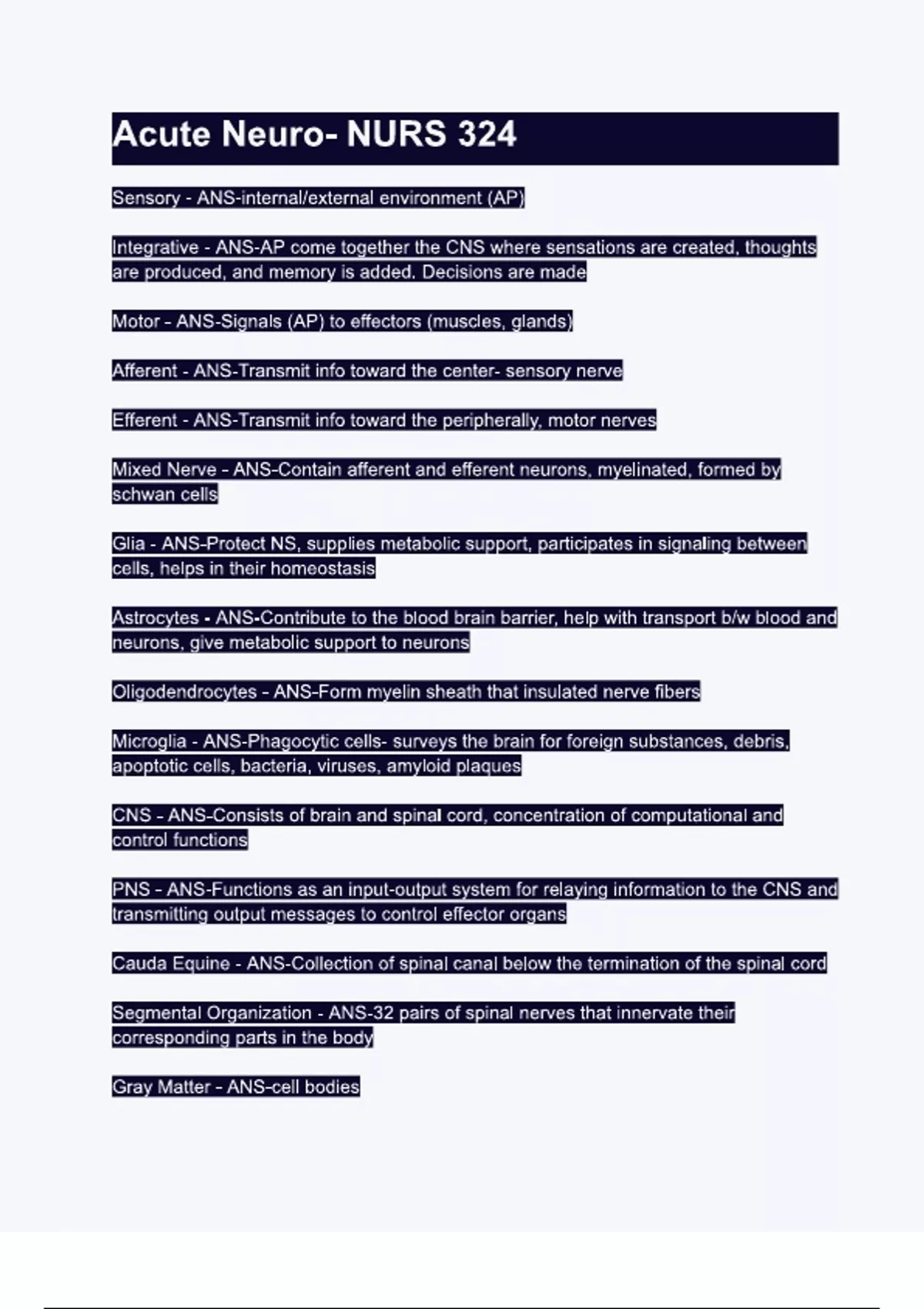 Acute Neuro- NURS 324

Sensory - ANS-internal/external environment (AP)

Integrative - ANS-AP come together the CNS where sensations are created, thoughts are produced, and memory is added. Decisions are made

Motor - ANS-Signals (AP) to effectors (muscles, glands)

Afferent - ANS-Transmit info toward the center- sensory nerve

Efferent - ANS-Transmit info toward the peripherally, motor nerves

Mixed Nerve - ANS-Contain afferent and efferent neurons, myelinated, formed by schwan cells

Glia - ANS-Protect NS, supplies metabolic support, participates in signaling between cells, helps in their homeostasis

Astrocytes - ANS-Contribute to the blood brain barrier, help with transport b/w blood and neurons, give metabolic support to neurons

Oligodendrocytes - ANS-Form myelin sheath that insulated nerve fibers

Microglia - ANS-Phagocytic cells- surveys the brain for foreign substances, debris, apoptotic cells, bacteria, viruses, amyloid plaques

CNS - ANS-Consists of brain and spinal cord, concentration of computational and control functions

PNS - ANS-Functions as an input-output system for relaying information to the CNS and transmitting output messages to control effector organs

Cauda Equine - ANS-Collection of spinal canal below the termination of the spinal cord

Segmental Organization - ANS-32 pairs of spinal nerves that innervate their corresponding parts in the body

Gray Matter - ANS-cell bodies